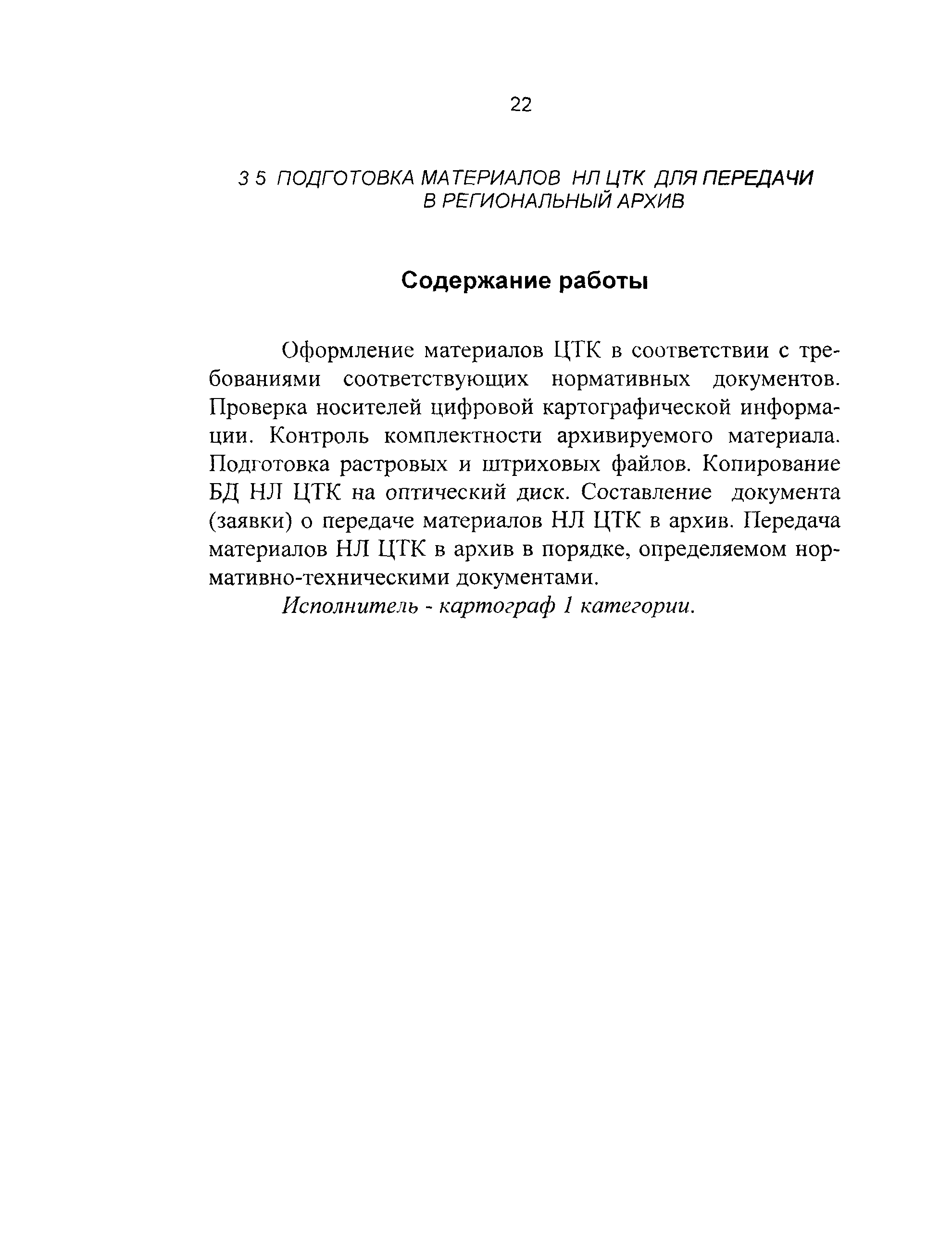 22

3 5 ПОДГОТОВКА МАТЕРИАЛОВ НЛ ЦТК ДЛЯ ПЕРЕДАЧИ В РЕГИОНАЛЬНЫЙ АРХИВ

Содержание работы

Оформление материалов ЦТК в соответствии с требованиями соответствующих нормативных документов. Проверка носителей цифровой картографической информации. Контроль комплектности архивируемого материала. Подготовка растровых и штриховых файлов. Копирование БД НЛ ЦТК на оптический диск. Составление документа (заявки) о передаче материалов НЛ ЦТК в архив. Передача материалов НЛ ЦТК в архив в порядке, определяемом нормативно-техническими документами.

Исполнитель - картограф 1 категории.